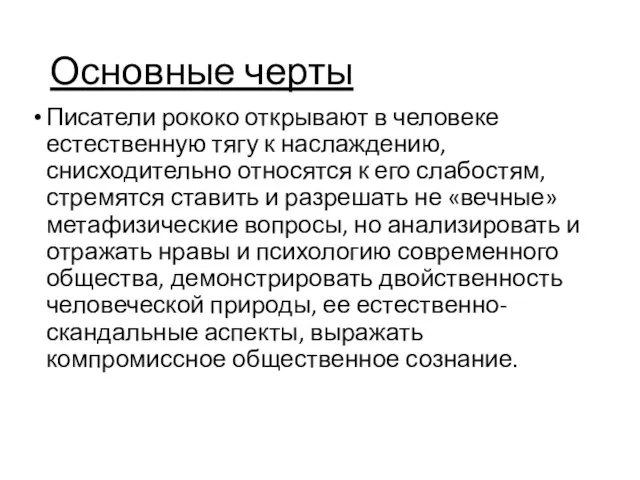 Основные черты

• Писатели рококо открывают в человеке естественную тягу к наслаждению, снисходительно относятся к его слабостям, стремятся ставить и разрешать не «вечные» метафизические вопросы, но анализировать и отражать нравы и психологию современного общества, демонстрировать двойственность человеческой природы, ее естественно-скандальные аспекты, выражать компромиссное общественное сознание.